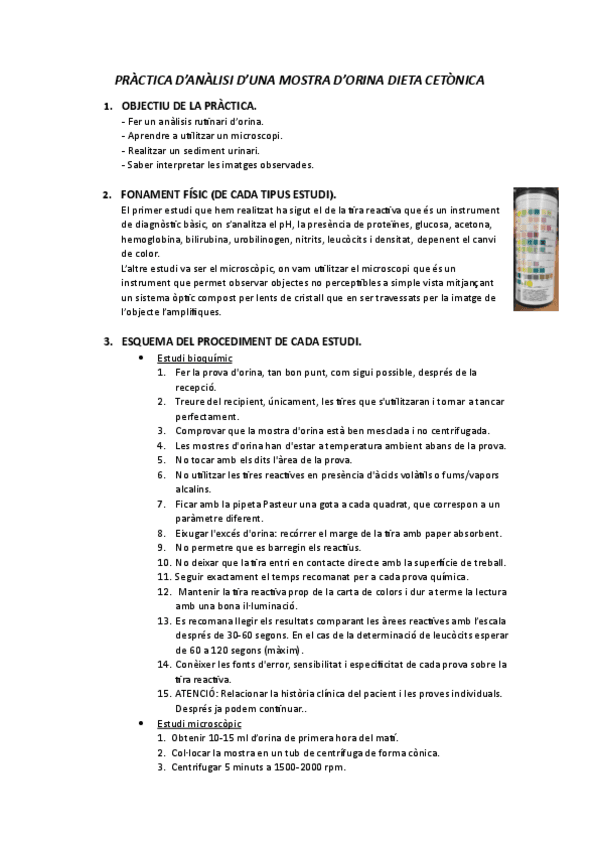 PRÀCTICA D'ANÀLISI D'UNA MOSTRA D'ORINA DIETA CETÒNICA

1. OBJECTIU DE LA PRÀCTICA.
- Fer un anàlisis rutinari d'orina.
- Aprendre a utilitzar un microscopi.
- Realitzar un sediment urinari.
- Saber interpretar les imatges observades.

2. FONAMENT FÍSIC (DE CADA TIPUS ESTUDI).
El primer estudi que hem realitzat ha sigut el de la tira reactiva que és un instrument de diagnòstic bàsic, on s'analitza el pH, la presència de proteïnes, glucosa, acetona, hemoglobina, bilirubina, urobilinogen, nitrits, leucòcits i densitat, depenent el canvi de color.
L'altre estudi va ser el microscòpic, on vam utilitzar el microscopi que és un instrument que permet observar objectes no perceptibles a simple vista mitjançant un sistema òptic compost per lents de cristall que en ser travessats per la imatge de l'objecte l'amplifiques.

3. ESQUEMA DEL PROCEDIMENT DE CADA ESTUDI.
• Estudi bioquímic
1. Fer la prova d'orina, tan bon punt, com sigui possible, després de la recepció.
2. Treure del recipient, únicament, les tires que s'utilitzaran i tornar a tancar perfectament.
3. Comprovar que la mostra d'orina està ben mesclada i no centrifugada.
4. Les mostres d'orina han d'estar a temperatura ambient abans de la prova.
5. No tocar amb els dits l'àrea de la prova.
6. No utilitzar les tires reactives en presència d'àcids volàtils o fums/vapors alcalins.
7. Ficar amb la pipeta Pasteur una gota a cada quadrat, que correspon a un paràmetre diferent.
8. Eixugar l'excés d'orina: recórrer el marge de la tira amb paper absorbent.
9. No permetre que es barregin els reactius.
10. No deixar que la tira entri en contacte directe amb la superfície de treball.
11. Seguir exactament el temps recomanat per a cada prova química.
12. Mantenir la tira reactiva prop de la carta de colors i dur a terme la lectura amb una bona il·luminació.
13. Es recomana llegir els resultats comparant les àrees reactives amb l'escala després de 30-60 segons. En el cas de la determinació de leucòcits esperar de 60 a 120 segons (màxim).
14. Conèixer les fonts d'error, sensibilitat i especificitat de cada prova sobre la tira reactiva.
15. ATENCIÓ: Relacionar la història clínica del pacient i les proves individuals. Després ja podem continuar..
• Estudi microscòpic
1. Obtenir 10-15 ml d'orina de primera hora del matí.
2. Col·locar la mostra en un tub de centrífuga de forma cònica.
3. Centrifugar 5 minuts a 1500-2000 rpm.